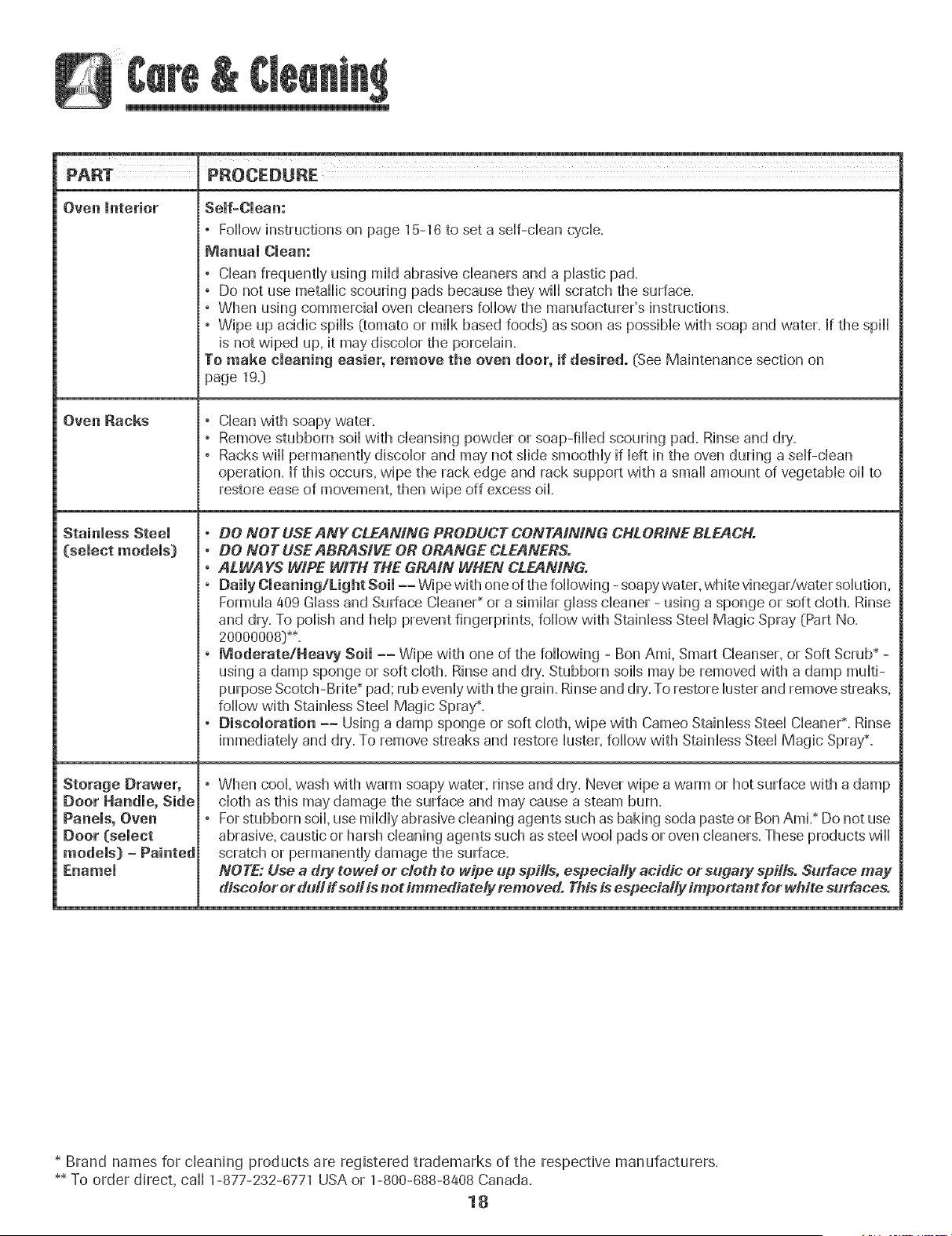 Care & Cleaning

| PART | PROCEDURE |
|---|---|
| Oven Interior | Self-Clean: • Follow instructions on page 15-16 to set a self-clean cycle. Manual Clean: • Clean frequently using mild abrasive cleaners and a plastic pad. • Do not use metallic scouring pads because they will scratch the surface. • When using commercial oven cleaners follow the manufacturer's instructions. • Wipe up acidic spills (tomato or milk based foods) as soon as possible with soap and water. If the spill is not wiped up, it may discolor the porcelain. To make cleaning easier, remove the oven door, if desired. (See Maintenance section on page 19.) |
| Oven Racks | • Clean with soapy water. • Remove stubborn soil with cleansing powder or soap-filled scouring pad. Rinse and dry. • Racks will permanently discolor and may not slide smoothly if left in the oven during a self-clean operation. If this occurs, wipe the rack edge and rack support with a small amount of vegetable oil to restore ease of movement, then wipe off excess oil. |
| Stainless Steel (select models) | • DO NOT USE ANY CLEANING PRODUCT CONTAINING CHLORINE BLEACH. • DO NOT USE ABRASIVE OR ORANGE CLEANERS. • ALWAYS WIPE WITH THE GRAIN WHEN CLEANING. • Daily Cleaning/Light Soil -- Wipe with one of the following - soapy water, white vinegar/water solution, Formula 409 Glass and Surface Cleaner* or a similar glass cleaner - using a sponge or soft cloth. Rinse and dry. To polish and help prevent fingerprints, follow with Stainless Steel Magic Spray (Part No. 20000008)**. • Moderate/Heavy Soil -- Wipe with one of the following - Bon Ami, Smart Cleanser, or Soft Scrub* - using a damp sponge or soft cloth. Rinse and dry. Stubborn soils may be removed with a damp multi-purpose Scotch-Brite* pad; rub evenly with the grain. Rinse and dry. To restore luster and remove streaks, follow with Stainless Steel Magic Spray*. • Discoloration -- Using a damp sponge or soft cloth, wipe with Cameo Stainless Steel Cleaner*. Rinse immediately and dry. To remove streaks and restore luster, follow with Stainless Steel Magic Spray*. |
| Storage Drawer, Door Handle, Side Panels, Oven Door (select models) - Painted Enamel | • When cool, wash with warm soapy water, rinse and dry. Never wipe a warm or hot surface with a damp cloth as this may damage the surface and may cause a steam burn. • For stubborn soil, use mildly abrasive cleaning agents such as baking soda paste or Bon Ami.* Do not use abrasive, caustic or harsh cleaning agents such as steel wool pads or oven cleaners. These products will scratch or permanently damage the surface. NOTE: Use a dry towel or cloth to wipe up spills, especially acidic or sugary spills. Surface may discolor or dull if soil is not immediately removed. This is especially important for white surfaces. |

* Brand names for cleaning products are registered trademarks of the respective manufacturers.
** To order direct, call 1-877-232-6771 USA or 1-800-688-8408 Canada.

18